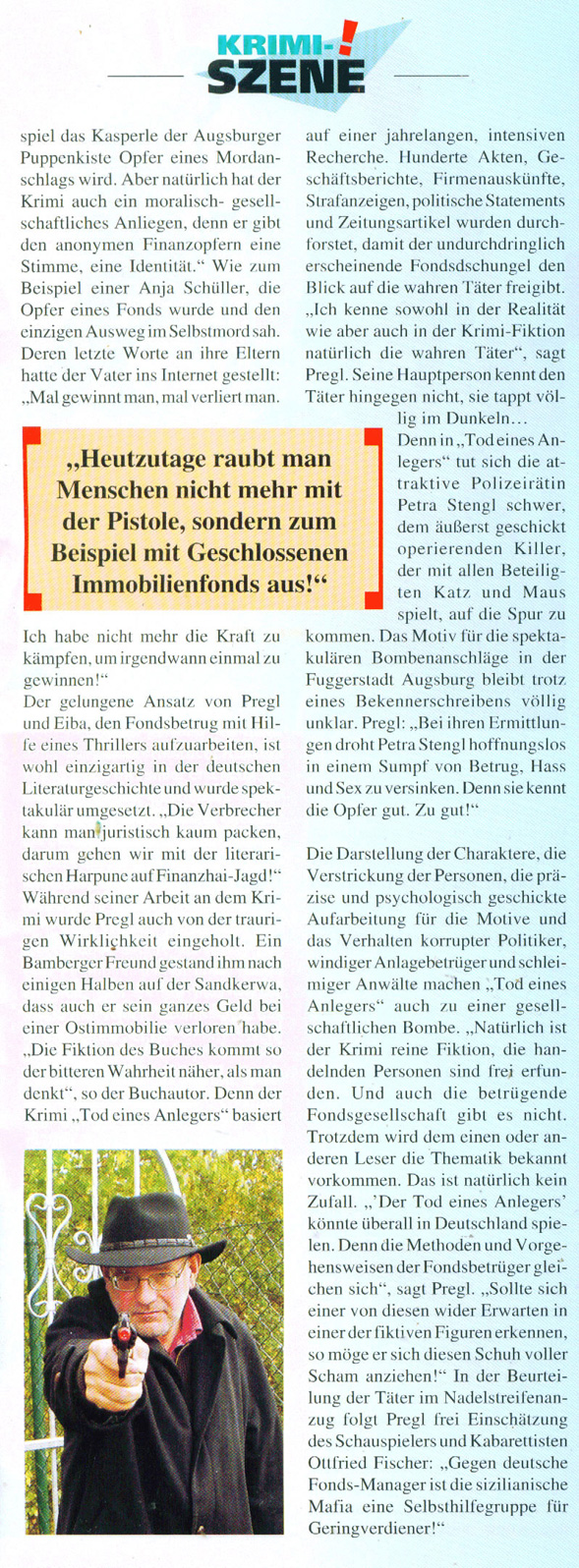 KRIMI-! SZENE

spiel das Kasperle der Augsburger Puppenkiste Opfer eines Mordanschlags wird. Aber natürlich hat der Krimi auch ein moralisch- gesellschaftliches Anliegen, denn er gibt den anonymen Finanzopfern eine Stimme, eine Identität." Wie zum Beispiel einer Anja Schüller, die Opfer eines Fonds wurde und den einzigen Ausweg im Selbstmord sah. Deren letzte Worte an ihre Eltern hatte der Vater ins Internet gestellt: „Mal gewinnt man, mal verliert man.

„Heutzutage raubt man Menschen nicht mehr mit der Pistole, sondern zum Beispiel mit Geschlossenen Immobilienfonds aus!"

Ich habe nicht mehr die Kraft zu kämpfen, um irgendwann einmal zu gewinnen!"
Der gelungene Ansatz von Pregl und Eiba, den Fondsbetrug mit Hilfe eines Thrillers aufzuarbeiten, ist wohl einzigartig in der deutschen Literaturgeschichte und wurde spektakulär umgesetzt. „Die Verbrecher kann man juristisch kaum packen, darum gehen wir mit der literarischen Harpune auf Finanzhai-Jagd!" Während seiner Arbeit an dem Krimi wurde Pregl auch von der traurigen Wirklichkeit eingeholt. Ein Bamberger Freund gestand ihm nach einigen Halben auf der Sandkerwa, dass auch er sein ganzes Geld bei einer Ostimmobilie verloren habe. „Die Fiktion des Buches kommt so der bitteren Wahrheit näher, als man denkt", so der Buchautor. Denn der Krimi „Tod eines Anlegers" basiert

auf einer jahrelangen, intensiven Recherche. Hunderte Akten, Geschäftsberichte, Firmenauskünfte, Strafanzeigen, politische Statements und Zeitungsartikel wurden durchforstet, damit der undurchdringlich erscheinende Fondsdschungel den Blick auf die wahren Täter freigibt. „Ich kenne sowohl in der Realität wie aber auch in der Krimi-Fiktion natürlich die wahren Täter", sagt Pregl. Seine Hauptperson kennt den Täter hingegen nicht, sie tappt völlig im Dunkeln...
Denn in „Tod eines Anlegers" tut sich die attraktive Polizeirätin Petra Stengl schwer, dem äußerst geschickt operierenden Killer, der mit allen Beteiligten Katz und Maus spielt, auf die Spur zu kommen. Das Motiv für die spektakulären Bombenanschläge in der Fuggerstadt Augsburg bleibt trotz eines Bekennerschreibens völlig unklar. Pregl: „Bei ihren Ermittlungen droht Petra Stengl hoffnungslos in einem Sumpf von Betrug, Hass und Sex zu versinken. Denn sie kennt die Opfer gut. Zu gut!"

Die Darstellung der Charaktere, die Verstrickung der Personen, die präzise und psychologisch geschickte Aufarbeitung für die Motive und das Verhalten korrupter Politiker, windiger Anlagebetrüger und schleimiger Anwälte machen „Tod eines Anlegers" auch zu einer gesellschaftlichen Bombe. „Natürlich ist der Krimi reine Fiktion, die handelnden Personen sind frei erfunden. Und auch die betrügende Fondsgesellschaft gibt es nicht. Trotzdem wird dem einen oder anderen Leser die Thematik bekannt vorkommen. Das ist natürlich kein Zufall. „'Der Tod eines Anlegers' könnte überall in Deutschland spielen. Denn die Methoden und Vorgehensweisen der Fondsbetrüger gleichen sich", sagt Pregl. „Sollte sich einer von diesen wider Erwarten in einer der fiktiven Figuren erkennen, so möge er sich diesen Schuh voller Scham anziehen!" In der Beurteilung der Täter im Nadelstreifenanzug folgt Pregl frei Einschätzung des Schauspielers und Kabarettisten Ottfried Fischer: „Gegen deutsche Fonds-Manager ist die sizilianische Mafia eine Selbsthilfegruppe für Geringverdiener!"